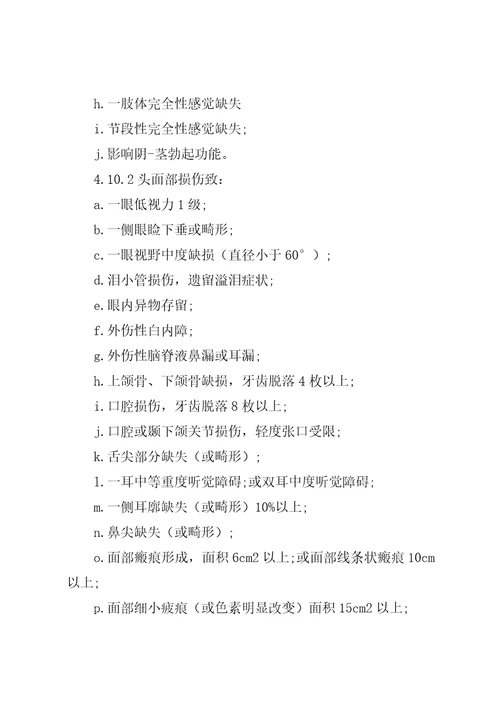 h.一肢体完全性感觉缺失

i.节段性完全性感觉缺失;

j.影响阴-茎勃起功能。

4.10.2 头面部损伤致:

a.一眼低视力 1 级;

b.一侧眼睑下垂或畸形;

c.一眼视野中度缺损（直径小于 60°）;

d.泪小管损伤，遗留溢泪症状;

e.眼内异物存留;

f.外伤性白内障;

g.外伤性脑脊液鼻漏或耳漏;

h.上颌骨、下颌骨缺损，牙齿脱落 4 枚以上;

i.口腔损伤，牙齿脱落 8 枚以上;

j.口腔或颞下颌关节损伤，轻度张口受限;

k.舌尖部分缺失（或畸形）;

l.一耳中等重度听觉障碍;或双耳中度听觉障碍;

m.一侧耳廓缺失（或畸形）10%以上;

n.鼻尖缺失（或畸形）;

o.面部瘢痕形成，面积 6cm2 以上;或面部线条状瘢痕 10cm 以上;

p.面部细小疲痕（或色素明显改变）面积 15cm2 以上;